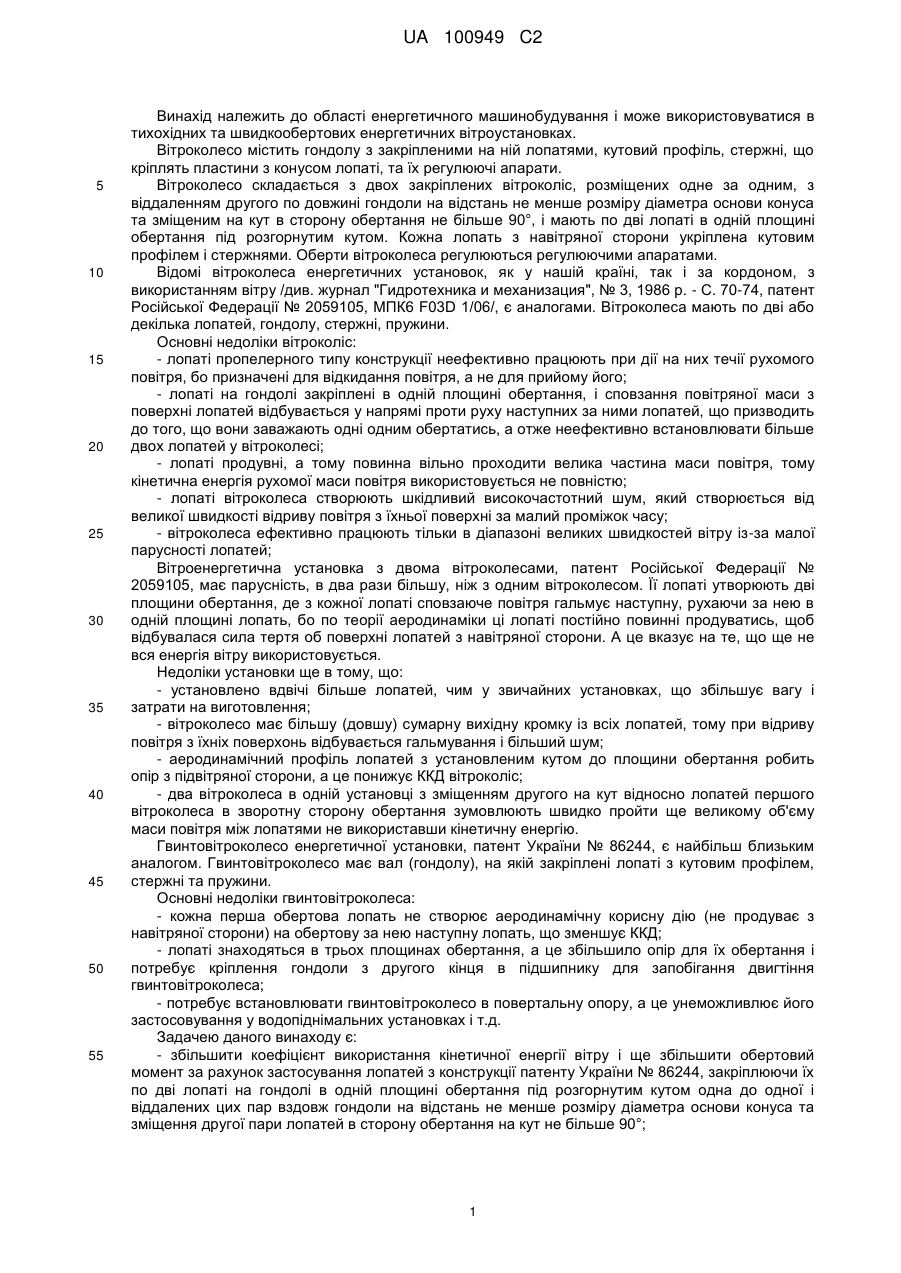 UA 100949 C2

Винахід належить до області енергетичного машинобудування і може використовуватися в тихохідних та швидкообертових енергетичних вітроустановках.

Вітроколесо містить гондолу з закріпленими на ній лопатями, кутовий профіль, стержні, що кріплять пластини з конусом лопаті, та їх регулюючі апарати.

5 Вітроколесо складається з двох закріплених вітроколіс, розміщених одне за одним, з віддаленням другого по довжині гондоли на відстань не менше розміру діаметра основи конуса та зміщеним на кут в сторону обертання не більше 90°, і мають по дві лопаті в одній площині обертання під розгорнутим кутом. Кожна лопать з навітряної сторони укріплена кутовим профілем і стержнями. Оберти вітроколеса регулюються регулюючими апаратами.

10 Відомі вітроколеса енергетичних установок, як у нашій країні, так і за кордоном, з використанням вітру /див. журнал "Гидротехника и механизация", № 3, 1986 р. - С. 70-74, патент Російської Федерації № 2059105, МПК6 F03D 1/06/, є аналогами. Вітроколеса мають по дві або декілька лопатей, гондолу, стержні, пружини.

Основні недоліки вітроколіс:

15 - лопаті пропелерного типу конструкції неефективно працюють при дії на них течії рухомого повітря, бо призначені для відкидання повітря, а не для прийому його;

- лопаті на гондолі закріплені в одній площині обертання, і сповзання повітряної маси з поверхні лопатей відбувається у напрямі проти руху наступних за ними лопатей, що призводить до того, що вони заважають одні одним обертатись, а отже неефективно встановлювати більше

20 двох лопатей у вітроколесі;

- лопаті продувні, а тому повинна вільно проходити велика частина маси повітря, тому кінетична енергія рухомої маси повітря використовується не повністю;

- лопаті вітроколеса створюють шкідливий високочастотний шум, який створюється від великої швидкості відриву повітря з їхньої поверхні за малий проміжок часу;

25 - вітроколеса ефективно працюють тільки в діапазоні великих швидкостей вітру із-за малої парусності лопатей;

Вітроенергетична установка з двома вітроколесами, патент Російської Федерації № 2059105, має парусність, в два рази більшу, ніж з одним вітроколесом. Її лопаті утворюють дві площини обертання, де з кожної лопаті сповзаюче повітря гальмує наступну, рухаючи за нею в

30 одній площині лопать, бо по теорії аеродинаміки ці лопаті постійно повинні продуватись, щоб відбувалася сила тертя об поверхні лопатей з навітряної сторони. А це вказує на те, що ще не вся енергія вітру використовується.

Недоліки установки ще в тому, що:

- установлено вдвічі більше лопатей, чим у звичайних установках, що збільшує вагу і

35 затрати на виготовлення;

- вітроколесо має більшу (довшу) сумарну вихідну кромку із всіх лопатей, тому при відриву повітря з їхніх поверхонь відбувається гальмування і більший шум;

- аеродинамічний профіль лопатей з установленим кутом до площини обертання робить опір з підвітряної сторони, а це понижує ККД вітроколіс;

40 - два вітроколеса в одній установці з зміщенням другого на кут відносно лопатей першого вітроколеса в зворотну сторону обертання зумовлюють швидко пройти ще великому об'єму маси повітря між лопатями не використавши кінетичну енергію.

Гвинтовітроколесо енергетичної установки, патент України № 86244, є найбільш близьким аналогом. Гвинтовітроколесо має вал (гондолу), на якій закріплені лопаті з кутовим профілем,

45 стержні та пружини.

Основні недоліки гвинтовітроколеса:

- кожна перша обертова лопать не створює аеродинамічну корисну дію (не продуває з навітряної сторони) на обертову за нею наступну лопать, що зменшує ККД;

- лопаті знаходяться в трьох площинах обертання, а це збільшило опір для їх обертання і

50 потребує кріплення гондоли з другого кінця в підшипнику для запобігання двигтіння гвинтовітроколеса;

- потребує встановлювати гвинтовітроколесо в повертальну опору, а це унеможливлює його застосовування у водопіднімальних установках і т.д.

Задачею даного винаходу є:

55 - збільшити коефіцієнт використання кінетичної енергії вітру і ще збільшити обертовий момент за рахунок застосування лопатей з конструкції патенту України № 86244, закріплюючи їх по дві лопаті на гондолі в одній площині обертання під розгорнутим кутом одна до одної і віддалених цих пар вздовж гондоли на відстань не менше розміру діаметра основи конуса та зміщення другої пари лопатей в сторону обертання на кут не більше 90°;

1